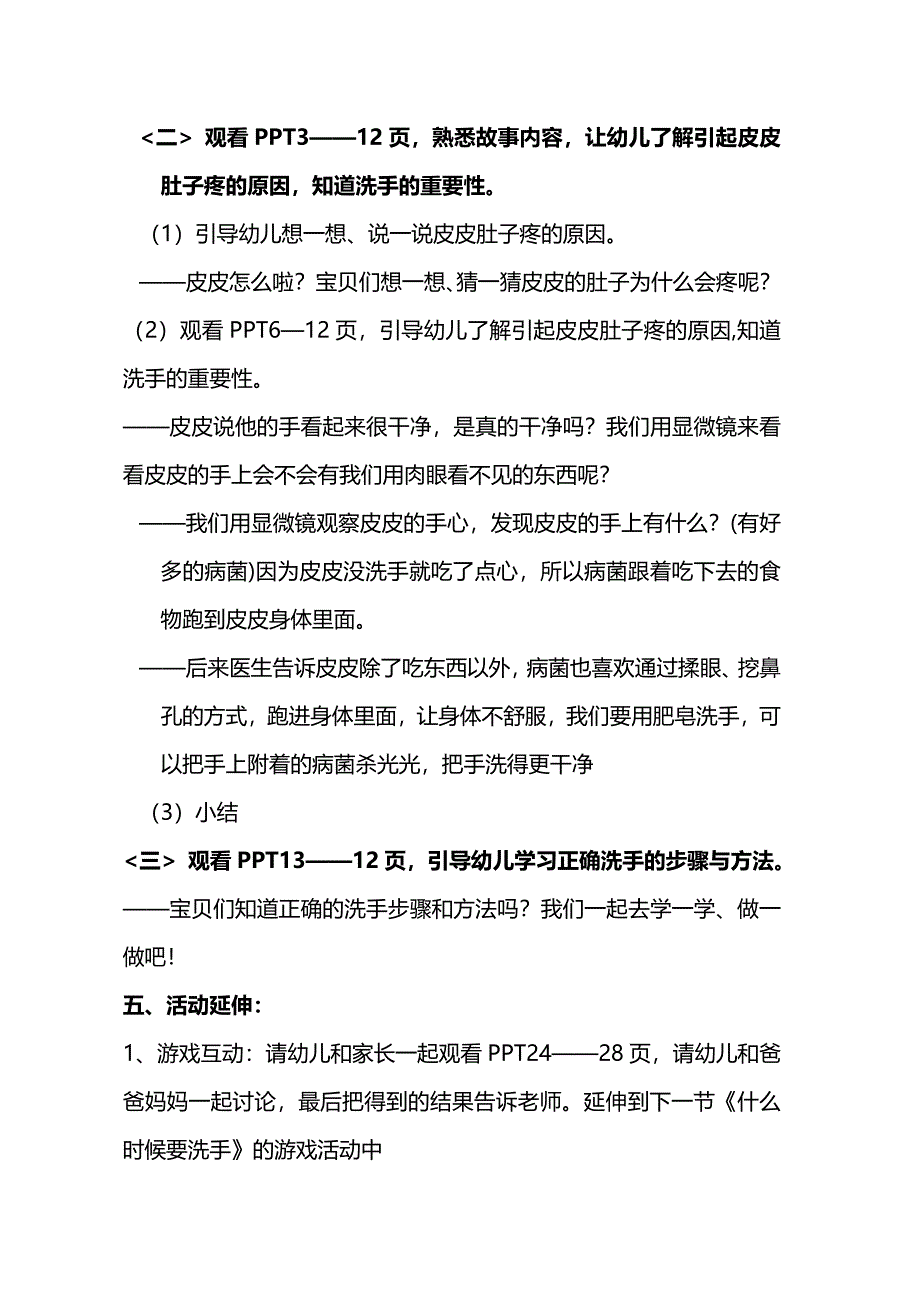 ＜二＞ 观看 PPT3——12 页，熟悉故事内容，让幼儿了解引起皮皮肚子疼的原因，知道洗手的重要性。

（1）引导幼儿想一想、说一说皮皮肚子疼的原因。

——皮皮怎么啦？宝贝们想一想、猜一猜皮皮的肚子为什么会疼呢？

（2）观看 PPT6—12 页，引导幼儿了解引起皮皮肚子疼的原因,知道洗手的重要性。

——皮皮说他的手看起来很干净，是真的干净吗？我们用显微镜来看看皮皮的手上会不会有我们用肉眼看不见的东西呢？

——我们用显微镜观察皮皮的手心，发现皮皮的手上有什么？(有好多的病菌)因为皮皮没洗手就吃了点心，所以病菌跟着吃下去的食物跑到皮皮身体里面。

——后来医生告诉皮皮除了吃东西以外，病菌也喜欢通过揉眼、挖鼻孔的方式，跑进身体里面，让身体不舒服，我们要用肥皂洗手，可以把手上附着的病菌杀光光，把手洗得更干净

（3）小结

＜三＞ 观看 PPT13——12 页，引导幼儿学习正确洗手的步骤与方法。

——宝贝们知道正确的洗手步骤和方法吗？我们一起去学一学、做一做吧!

五、活动延伸：

1、游戏互动：请幼儿和家长一起观看 PPT24——28 页，请幼儿和爸爸妈妈一起讨论，最后把得到的结果告诉老师。延伸到下一节《什么时候要洗手》的游戏活动中